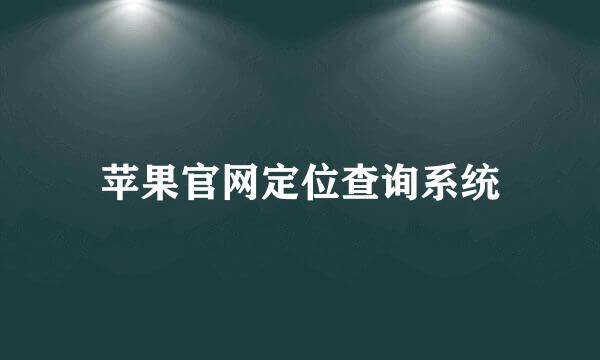 苹果官网定位查询系统